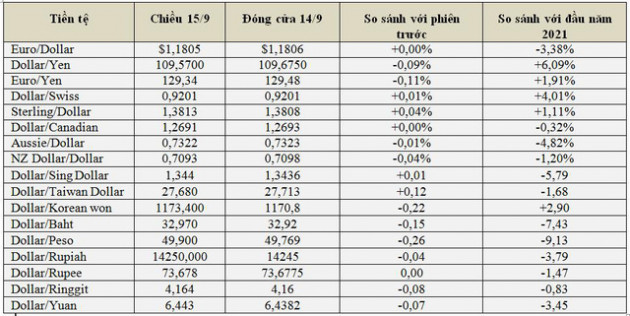 | Tiền tệ | Chiều 15/9 | Đóng cửa 14/9 | So sánh với phiên trước | So sánh với đầu năm 2021 |
|---|---|---|---|---|
| Euro/Dollar | \$1,1805 | \$1,1806 | +0,00% | -3,38% |
| Dollar/Yen | 109,5700 | 109,6750 | -0,09% | +6,09% |
| Euro/Yen | 129,34 | 129,48 | -0,11% | +1,91% |
| Dollar/Swiss | 0,9201 | 0,9201 | +0,01% | +4,01% |
| Sterling/Dollar | 1,3813 | 1,3808 | +0,04% | +1,11% |
| Dollar/Canadian | 1,2691 | 1,2693 | +0,00% | -0,32% |
| Aussie/Dollar | 0,7322 | 0,7323 | -0,01% | -4,82% |
| NZ Dollar/Dollar | 0,7093 | 0,7098 | -0,04% | -1,20% |
| Dollar/Sing Dollar | 1,344 | 1,3436 | +0,01 | -5,79 |
| Dollar/Taiwan Dollar | 27,680 | 27,713 | +0,12 | -1,68 |
| Dollar/Korean won | 1173,400 | 1170,8 | -0,22 | +2,90 |
| Dollar/Baht | 32,970 | 32,92 | -0,15 | -7,43 |
| Dollar/Peso | 49,900 | 49,769 | -0,26 | -9,13 |
| Dollar/Rupiah | 14250,000 | 14245 | -0,04 | -3,79 |
| Dollar/Rupee | 73,678 | 73,6775 | 0,00 | -1,47 |
| Dollar/Ringgit | 4,164 | 4,16 | -0,08 | -0,83 |
| Dollar/Yuan | 6,443 | 6,4382 | -0,07 | -3,45 |